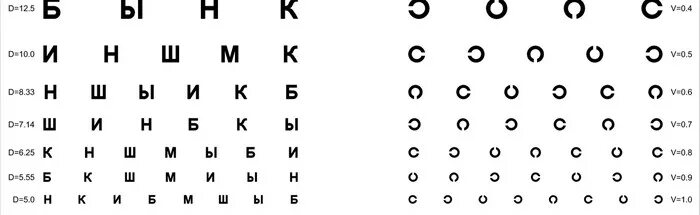 D=12.5 Б Ы Н К V=0.4

D=10.0 И Н Ш М К V=0.5

D=8.33 Н Ш Ы И К Б V=0.6

D=7.14 Ш И Н Б К Ы V=0.7

D=6.25 К Н Ш М Ы Б И V=0.8

D=5.55 Б К Ш М И Ы Н V=0.9

D=5.0 Н К И Б М Ш Ы Б V=1.0